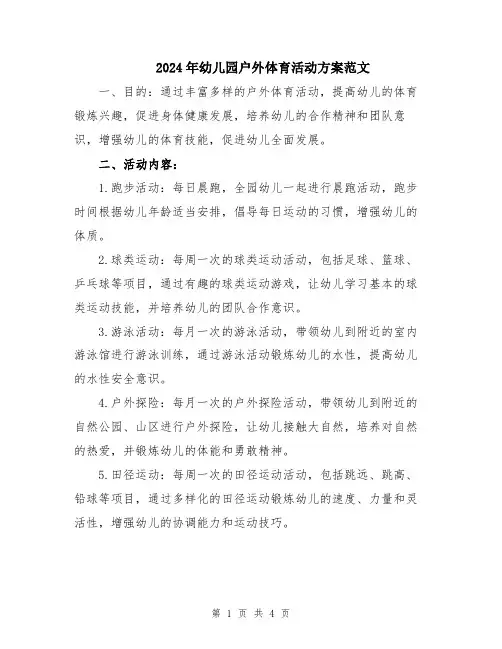 2024年幼儿园户外体育活动方案范文

一、目的：通过丰富多样的户外体育活动，提高幼儿的体育锻炼兴趣，促进身体健康发展，培养幼儿的合作精神和团队意识，增强幼儿的体育技能，促进幼儿全面发展。

二、活动内容：

1.跑步活动：每日晨跑，全园幼儿一起进行晨跑活动，跑步时间根据幼儿年龄适当安排，倡导每日运动的习惯，增强幼儿的体质。

2.球类运动：每周一次的球类运动活动，包括足球、篮球、乒乓球等项目，通过有趣的球类运动游戏，让幼儿学习基本的球类运动技能，并培养幼儿的团队合作意识。

3.游泳活动：每月一次的游泳活动，带领幼儿到附近的室内游泳馆进行游泳训练，通过游泳活动锻炼幼儿的水性，提高幼儿的水性安全意识。

4.户外探险：每月一次的户外探险活动，带领幼儿到附近的自然公园、山区进行户外探险，让幼儿接触大自然，培养对自然的热爱，并锻炼幼儿的体能和勇敢精神。

5.田径运动：每周一次的田径运动活动，包括跳远、跳高、铅球等项目，通过多样化的田径运动锻炼幼儿的速度、力量和灵活性，增强幼儿的协调能力和运动技巧。

第 1 页 共 4 页